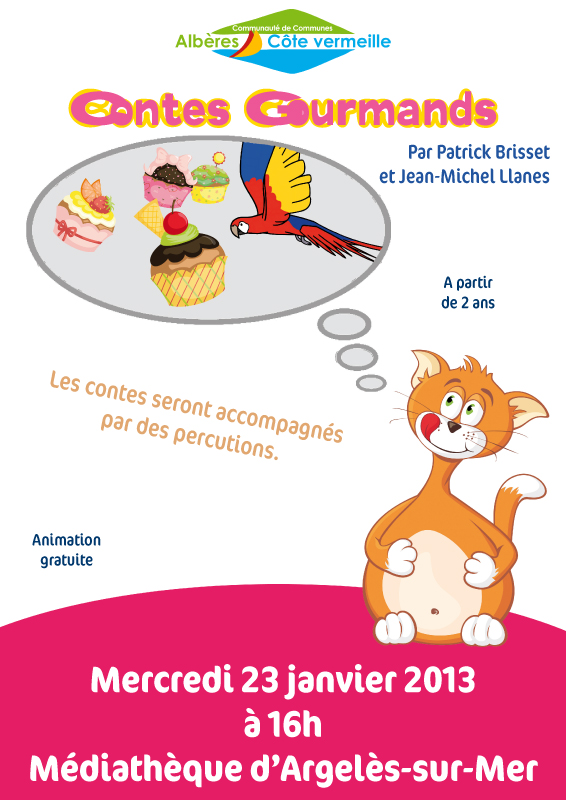 Communauté de Communes
Albères Côte vermeille

Contes Gourmands

Par Patrick Brisset et Jean-Michel Llanes

A partir de 2 ans

Les contes seront accompagnés par des percutions.

Animation gratuite

Mercredi 23 janvier 2013
à 16h
Médiathèque d'Argelès-sur-Mer